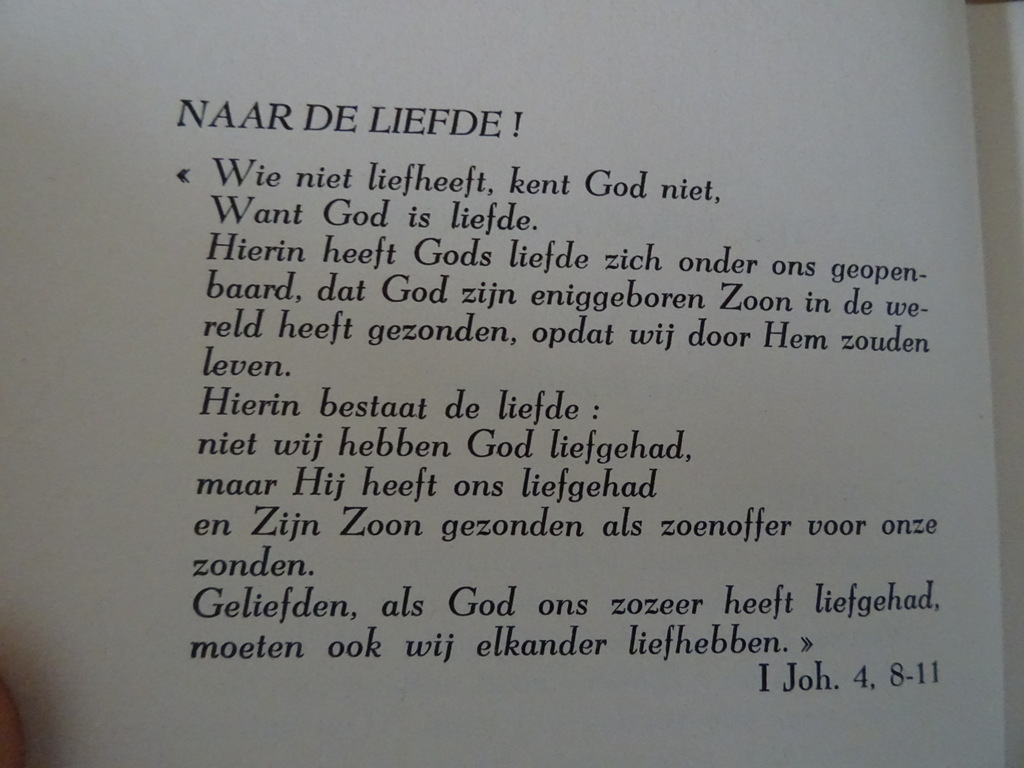 NAAR DE LIEFDE !

« Wie niet liefheeft, kent God niet,
Want God is liefde.
Hierin heeft Gods liefde zich onder ons geopenbaard, dat God zijn eniggeboren Zoon in de wereld heeft gezonden, opdat wij door Hem zouden leven.
Hierin bestaat de liefde :
niet wij hebben God liefgehad,
maar Hij heeft ons liefgehad
en Zijn Zoon gezonden als zoenoffer voor onze zonden.
Geliefden, als God ons zozeer heeft liefgehad, moeten ook wij elkander liefhebben. »

I Joh. 4, 8-11